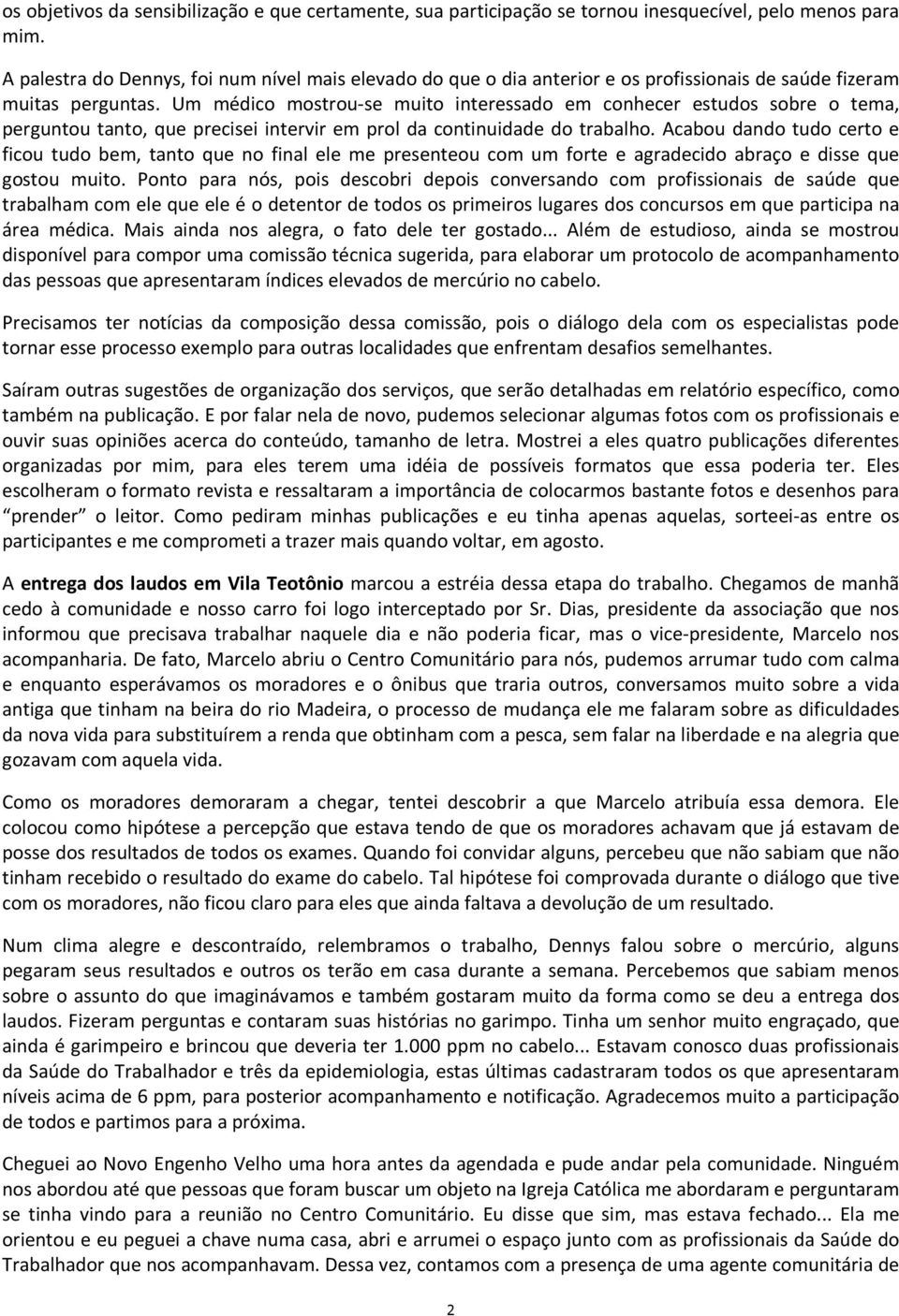 os objetivos da sensibilização e que certamente, sua participação se tornou inesquecível, pelo menos para mim.

A palestra do Dennys, foi num nível mais elevado do que o dia anterior e os profissionais de saúde fizeram muitas perguntas. Um médico mostrou-se muito interessado em conhecer estudos sobre o tema, perguntou tanto, que precisei intervir em prol da continuidade do trabalho. Acabou dando tudo certo e ficou tudo bem, tanto que no final ele me presenteou com um forte e agradecido abraço e disse que gostou muito. Ponto para nós, pois descobri depois conversando com profissionais de saúde que trabalham com ele que ele é o detentor de todos os primeiros lugares dos concursos em que participa na área médica. Mais ainda nos alegra, o fato dele ter gostado... Além de estudioso, ainda se mostrou disponível para compor uma comissão técnica sugerida, para elaborar um protocolo de acompanhamento das pessoas que apresentaram índices elevados de mercúrio no cabelo.

Precisamos ter notícias da composição dessa comissão, pois o diálogo dela com os especialistas pode tornar esse processo exemplo para outras localidades que enfrentam desafios semelhantes.

Saíram outras sugestões de organização dos serviços, que serão detalhadas em relatório específico, como também na publicação. E por falar nela de novo, pudemos selecionar algumas fotos com os profissionais e ouvir suas opiniões acerca do conteúdo, tamanho de letra. Mostrei a eles quatro publicações diferentes organizadas por mim, para eles terem uma idéia de possíveis formatos que essa poderia ter. Eles escolheram o formato revista e ressaltaram a importância de colocarmos bastante fotos e desenhos para "prender" o leitor. Como pediram minhas publicações e eu tinha apenas aquelas, sorteei-as entre os participantes e me comprometi a trazer mais quando voltar, em agosto.

A entrega dos laudos em Vila Teotônio marcou a estréia dessa etapa do trabalho. Chegamos de manhã cedo à comunidade e nosso carro foi logo interceptado por Sr. Dias, presidente da associação que nos informou que precisava trabalhar naquele dia e não poderia ficar, mas o vice-presidente, Marcelo nos acompanharia. De fato, Marcelo abriu o Centro Comunitário para nós, pudemos arrumar tudo com calma e enquanto esperávamos os moradores e o ônibus que traria outros, conversamos muito sobre a vida antiga que tinham na beira do rio Madeira, o processo de mudança ele me falaram sobre as dificuldades da nova vida para substituírem a renda que obtinham com a pesca, sem falar na liberdade e na alegria que gozavam com aquela vida.

Como os moradores demoraram a chegar, tentei descobrir a que Marcelo atribuía essa demora. Ele colocou como hipótese a percepção que estava tendo de que os moradores achavam que já estavam de posse dos resultados de todos os exames. Quando foi convidar alguns, percebeu que não sabiam que não tinham recebido o resultado do exame do cabelo. Tal hipótese foi comprovada durante o diálogo que tive com os moradores, não ficou claro para eles que ainda faltava a devolução de um resultado.

Num clima alegre e descontraído, relembramos o trabalho, Dennys falou sobre o mercúrio, alguns pegaram seus resultados e outros os terão em casa durante a semana. Percebemos que sabiam menos sobre o assunto do que imaginávamos e também gostaram muito da forma como se deu a entrega dos laudos. Fizeram perguntas e contaram suas histórias no garimpo. Tinha um senhor muito engraçado, que ainda é garimpeiro e brincou que deveria ter 1.000 ppm no cabelo... Estavam conosco duas profissionais da Saúde do Trabalhador e três da epidemiologia, estas últimas cadastraram todos os que apresentaram níveis acima de 6 ppm, para posterior acompanhamento e notificação. Agradecemos muito a participação de todos e partimos para a próxima.

Cheguei ao Novo Engenho Velho uma hora antes da agendada e pude andar pela comunidade. Ninguém nos abordou até que pessoas que foram buscar um objeto na Igreja Católica me abordaram e perguntaram se tinha vindo para a reunião no Centro Comunitário. Eu disse que sim, mas estava fechado... Ela me orientou e eu peguei a chave numa casa, abri e arrumei o espaço junto com as profissionais da Saúde do Trabalhador que nos acompanhavam. Dessa vez, contamos com a presença de uma agente comunitária de

2